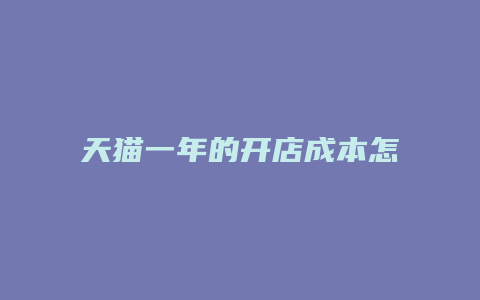 天猫一年的开店成本怎